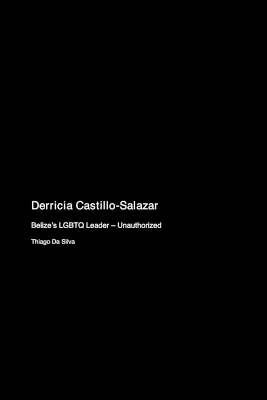 Derricia Castillo-Salazar

Belize's LGBTQ Leader – Unauthorized

Thiago Da Silva